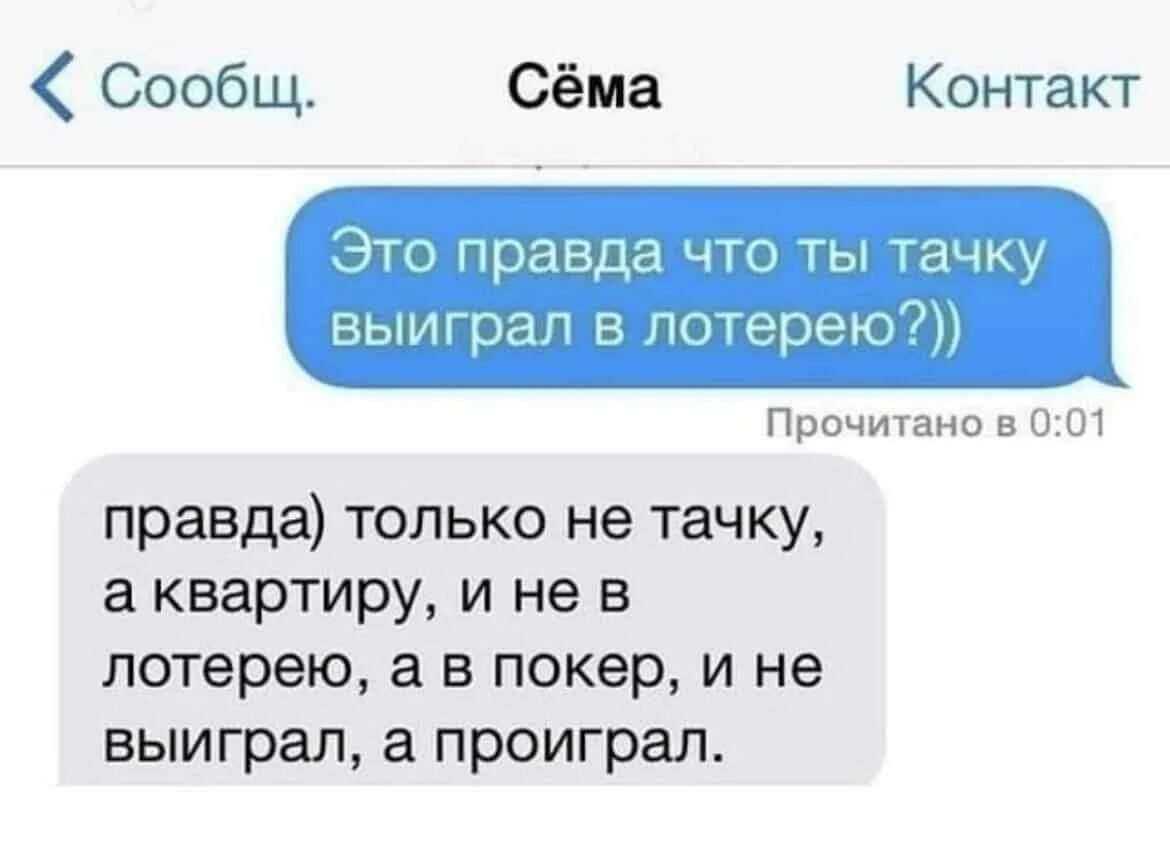 Сообщ. Сёма Контакт

Это правда что ты тачку выиграл в лотерею?))

Прочитано в 0:01

правда) только не тачку, а квартиру, и не в лотерею, а в покер, и не выиграл, а проиграл.